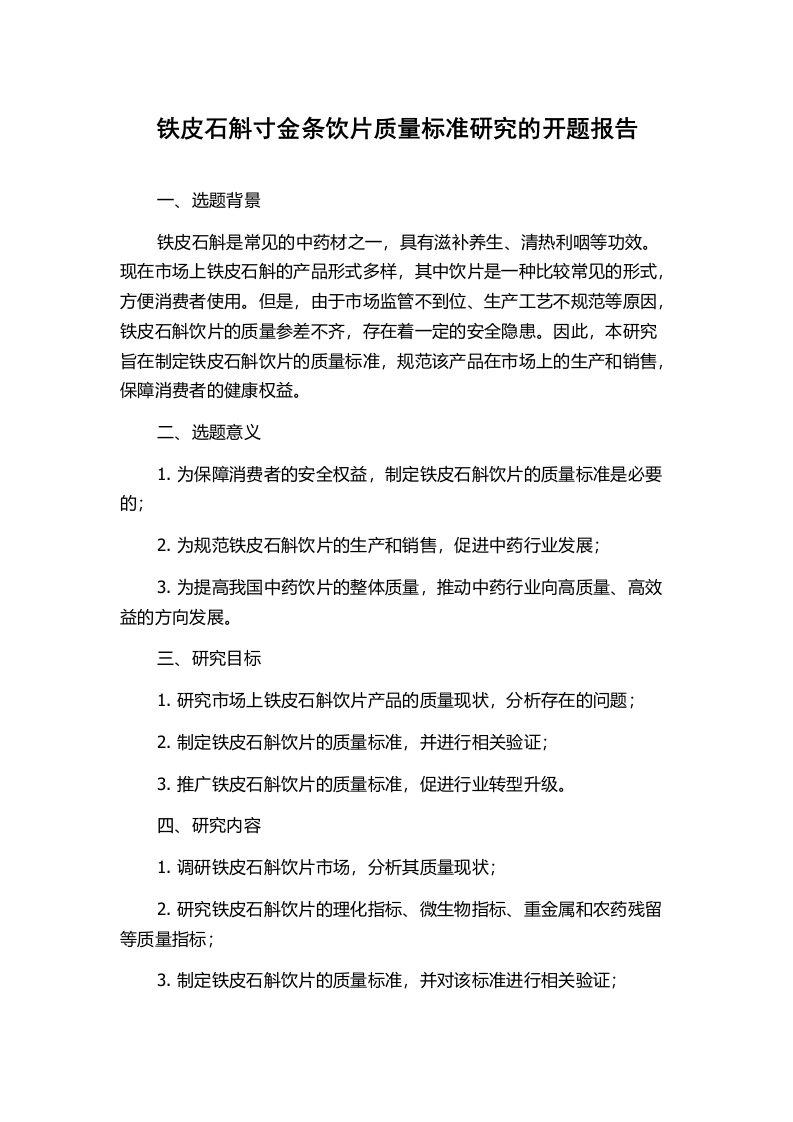 铁皮石斛寸金条饮片质量标准研究的开题报告

一、选题背景

铁皮石斛是常见的中药材之一，具有滋补养生、清热利咽等功效。现在市场上铁皮石斛的产品形式多样，其中饮片是一种比较常见的形式，方便消费者使用。但是，由于市场监管不到位、生产工艺不规范等原因，铁皮石斛饮片的质量参差不齐，存在着一定的安全隐患。因此，本研究旨在制定铁皮石斛饮片的质量标准，规范该产品在市场上的生产和销售，保障消费者的健康权益。

二、选题意义

1. 为保障消费者的安全权益，制定铁皮石斛饮片的质量标准是必要的；

2. 为规范铁皮石斛饮片的生产和销售，促进中药行业发展；

3. 为提高我国中药饮片的整体质量，推动中药行业向高质量、高效益的方向发展。

三、研究目标

1. 研究市场上铁皮石斛饮片产品的质量现状，分析存在的问题；

2. 制定铁皮石斛饮片的质量标准，并进行相关验证；

3. 推广铁皮石斛饮片的质量标准，促进行业转型升级。

四、研究内容

1. 调研铁皮石斛饮片市场，分析其质量现状；

2. 研究铁皮石斛饮片的理化指标、微生物指标、重金属和农药残留等质量指标；

3. 制定铁皮石斛饮片的质量标准，并对该标准进行相关验证；